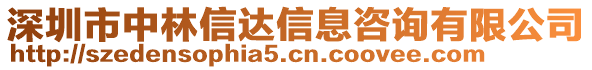 深圳市中林信达信息咨询有限公司
http://szedensophia5.cn.coovee.com